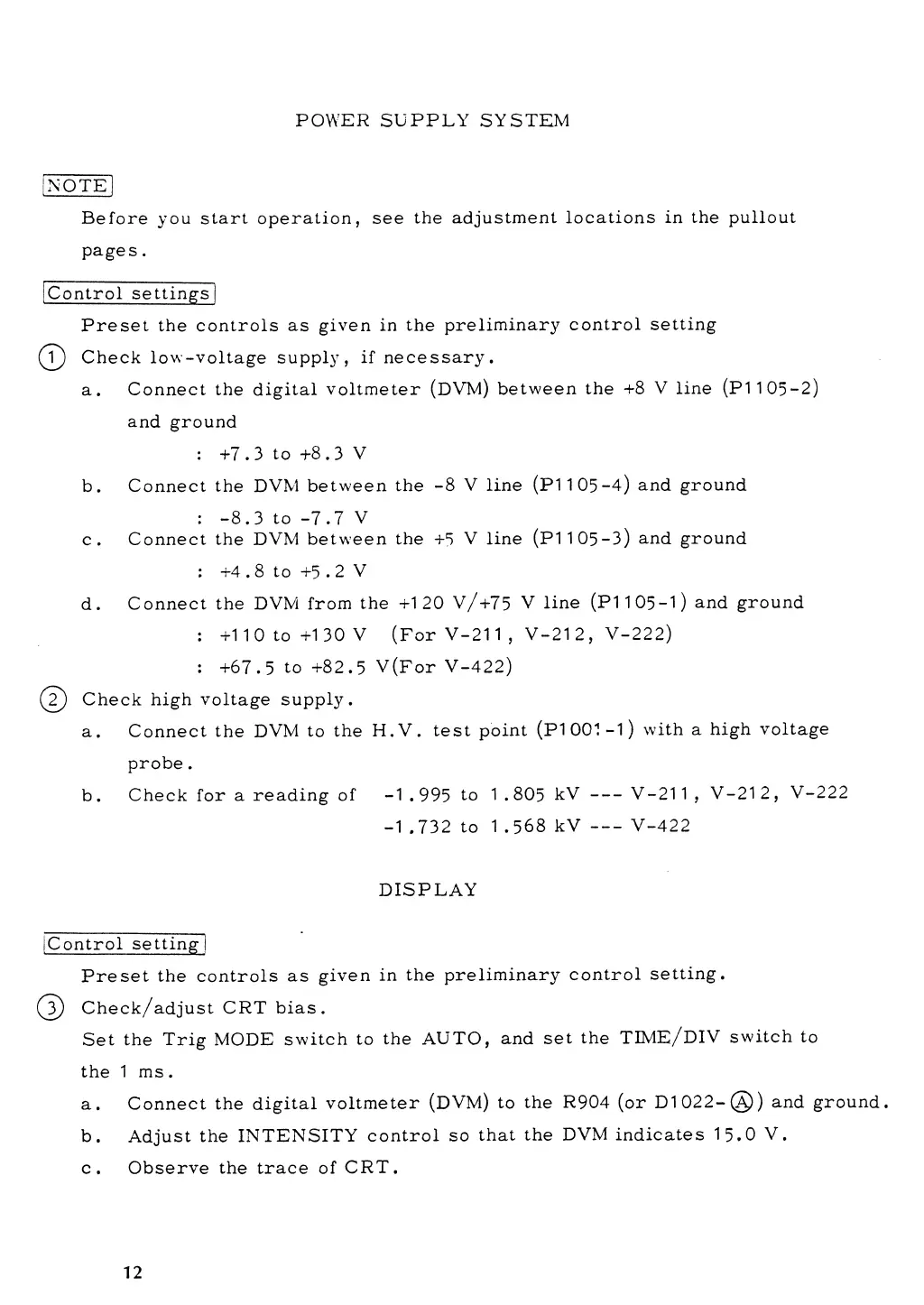 POWER SUPPLY SYSTEM

NOTE

Before you start operation, see the adjustment locations in the pullout pages.

Control settings

Preset the controls as given in the preliminary control setting

① Check low-voltage supply, if necessary.

a. Connect the digital voltmeter (DVM) between the +8 V line (P1105-2) and ground

: +7.3 to +8.3 V

b. Connect the DVM between the -8 V line (P1105-4) and ground

: -8.3 to -7.7 V

c. Connect the DVM between the +5 V line (P1105-3) and ground

: +4.8 to +5.2 V

d. Connect the DVM from the +120 V/+75 V line (P1105-1) and ground

: +110 to +130 V (For V-211, V-212, V-222)

: +67.5 to +82.5 V(For V-422)

② Check high voltage supply.

a. Connect the DVM to the H.V. test point (P1001-1) with a high voltage probe.

b. Check for a reading of -1.995 to 1.805 kV --- V-211, V-212, V-222

-1.732 to 1.568 kV --- V-422

DISPLAY

Control setting

Preset the controls as given in the preliminary control setting.

③ Check/adjust CRT bias.

Set the Trig MODE switch to the AUTO, and set the TIME/DIV switch to the 1 ms.

a. Connect the digital voltmeter (DVM) to the R904 (or D1022-Ⓐ) and ground.

b. Adjust the INTENSITY control so that the DVM indicates 15.0 V.

c. Observe the trace of CRT.

12